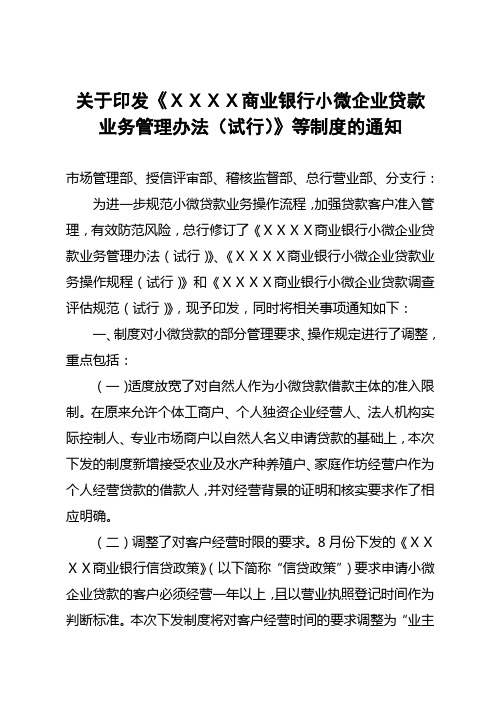 关于印发《ＸＸＸＸ商业银行小微企业贷款业务管理办法（试行）》等制度的通知

市场管理部、授信评审部、稽核监督部、总行营业部、分支行：

为进一步规范小微贷款业务操作流程，加强贷款客户准入管理，有效防范风险，总行修订了《ＸＸＸＸ商业银行小微企业贷款业务管理办法（试行）》、《ＸＸＸＸ商业银行小微企业贷款业务操作规程（试行）》和《ＸＸＸＸ商业银行小微企业贷款调查评估规范（试行）》，现予印发，同时将相关事项通知如下：

一、制度对小微贷款的部分管理要求、操作规定进行了调整，重点包括：

（一）适度放宽了对自然人作为小微贷款借款主体的准入限制。在原来允许个体工商户、个人独资企业经营人、法人机构实际控制人、专业市场商户以自然人名义申请贷款的基础上，本次下发的制度新增接受农业及水产种养殖户、家庭作坊经营户作为个人经营贷款的借款人，并对经营背景的证明和核实要求作了相应明确。

（二）调整了对客户经营时限的要求。8月份下发的《ＸＸＸＸ商业银行信贷政策》（以下简称“信贷政策”）要求申请小微企业贷款的客户必须经营一年以上，且以营业执照登记时间作为判断标准。本次下发制度将对客户经营时间的要求调整为“业主